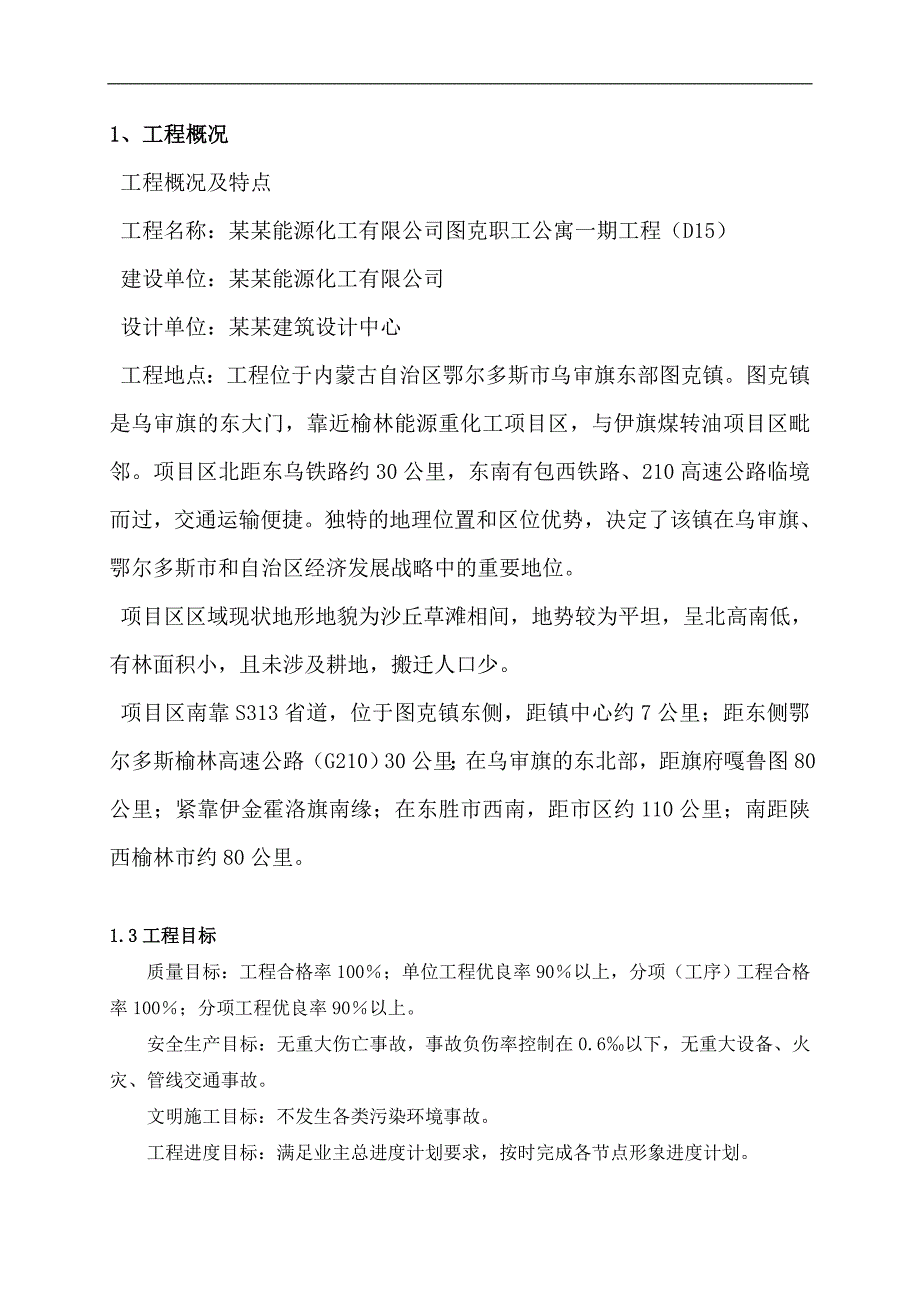 1、工程概况

工程概况及特点

工程名称：某某能源化工有限公司图克职工公寓一期工程（D15）

建设单位：某某能源化工有限公司

设计单位：某某建筑设计中心

工程地点：工程位于内蒙古自治区鄂尔多斯市乌审旗东部图克镇。图克镇是乌审旗的东大门，靠近榆林能源重化工项目区，与伊旗煤转油项目区毗邻。项目区北距东乌铁路约30公里，东南有包西铁路、210高速公路临境而过，交通运输便捷。独特的地理位置和区位优势，决定了该镇在乌审旗、鄂尔多斯市和自治区经济发展战略中的重要地位。

项目区区域现状地形地貌为沙丘草滩相间，地势较为平坦，呈北高南低，有林面积小，且未涉及耕地，搬迁人口少。

项目区南靠S313省道，位于图克镇东侧，距镇中心约7公里；距东侧鄂尔多斯榆林高速公路（G210）30公里;在乌审旗的东北部，距旗府嘎鲁图80公里；紧靠伊金霍洛旗南缘；在东胜市西南，距市区约110公里；南距陕西榆林市约80公里。

1.3工程目标

质量目标：工程合格率100%；单位工程优良率90%以上，分项（工序）工程合格率100%；分项工程优良率90%以上。

安全生产目标：无重大伤亡事故，事故负伤率控制在0.6‰以下，无重大设备、火灾、管线交通事故。

文明施工目标：不发生各类污染环境事故。

工程进度目标：满足业主总进度计划要求，按时完成各节点形象进度计划。